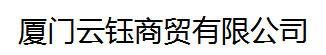 厦门云钰商贸有限公司